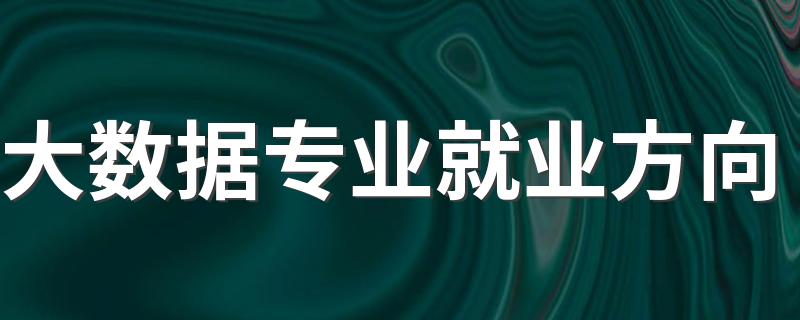 大数据专业就业方向